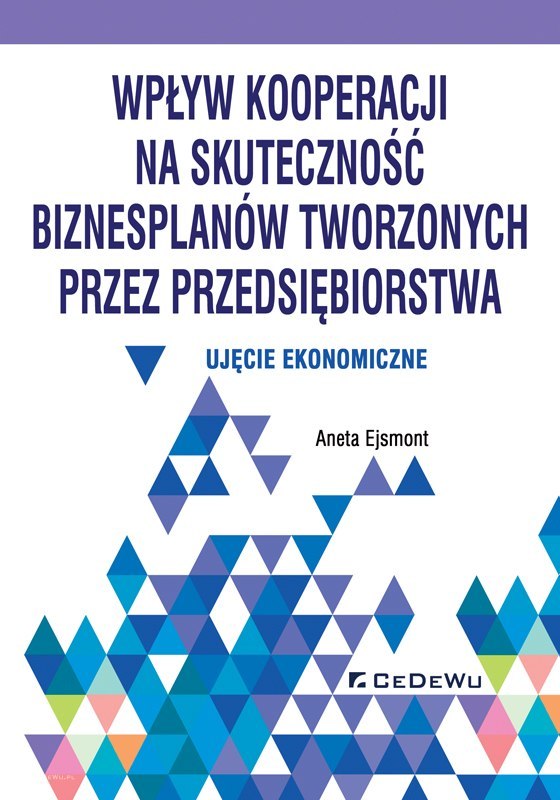 WPŁYW KOOPERACJI NA SKUTECZNOŚĆ BIZNESPLANÓW TWORZONYCH PRZEZ PRZEDSIĘBIORSTWA

UJĘCIE EKONOMICZNE

Aneta Ejsmont

CEDEWU